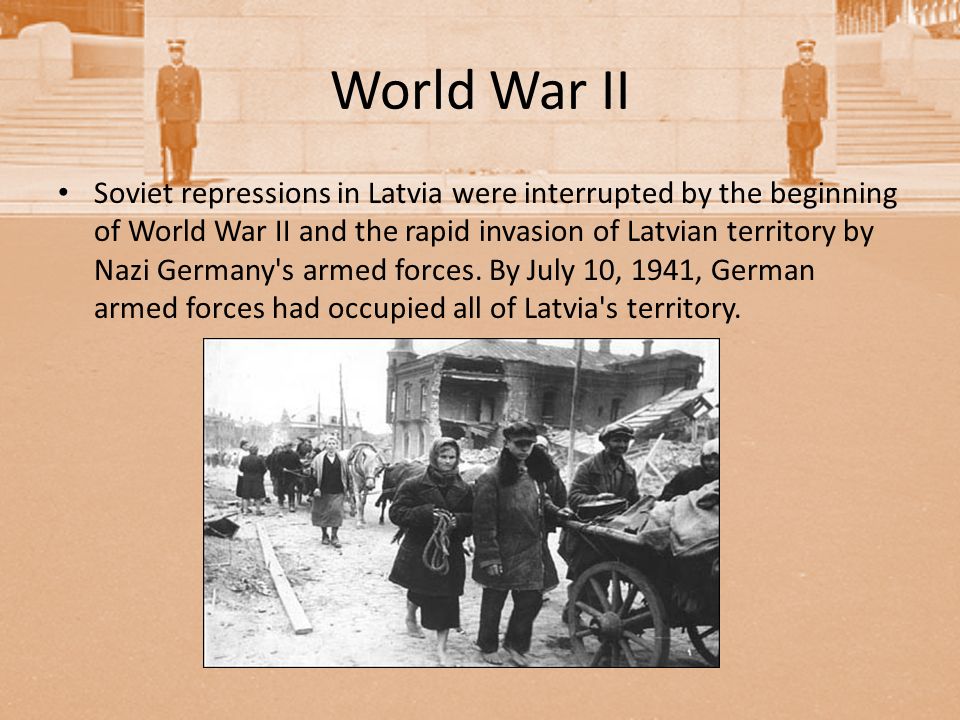 World War II

• Soviet repressions in Latvia were interrupted by the beginning of World War II and the rapid invasion of Latvian territory by Nazi Germany's armed forces. By July 10, 1941, German armed forces had occupied all of Latvia's territory.